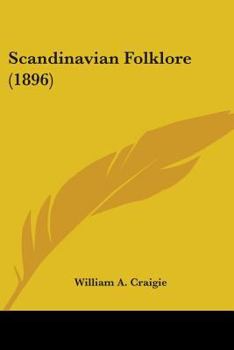 Scandinavian Folklore (1896)

William A. Craigie